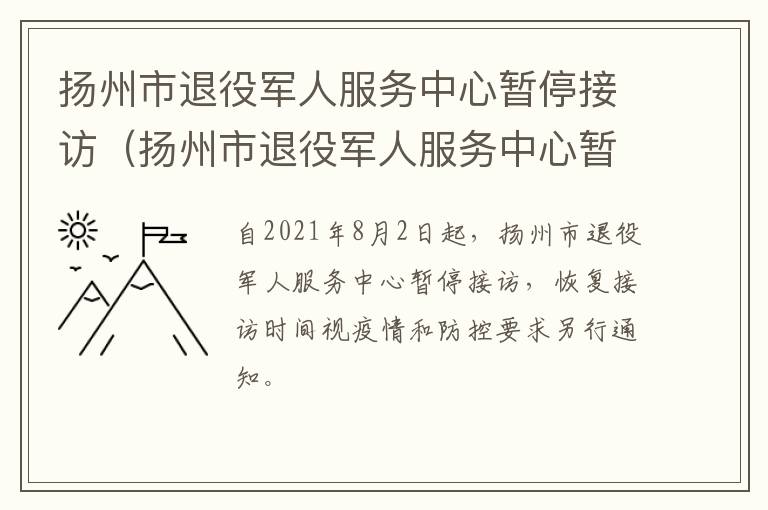 扬州市退役军人服务中心暂停接访（扬州市退役军人服务中心暂

自2021年8月2日起，扬州市退役军人服务中心暂停接访，恢复接访时间视疫情和防控要求另行通知。